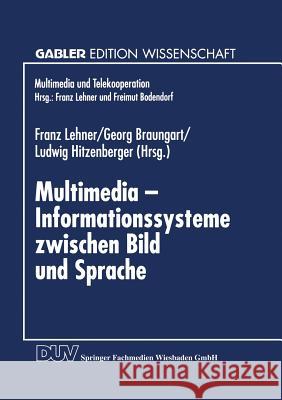 GABLER EDITION WISSENSCHAFT

Multimedia und Telekooperation
Hrsg.: Franz Lehner und Freimut Bodendorf

Franz Lehner/Georg Braungart/
Ludwig Hitzenberger (Hrsg.)

Multimedia –
Informationssysteme
zwischen Bild
und Sprache

DUV Springer Fachmedien Wiesbaden GmbH

Kraina Książek